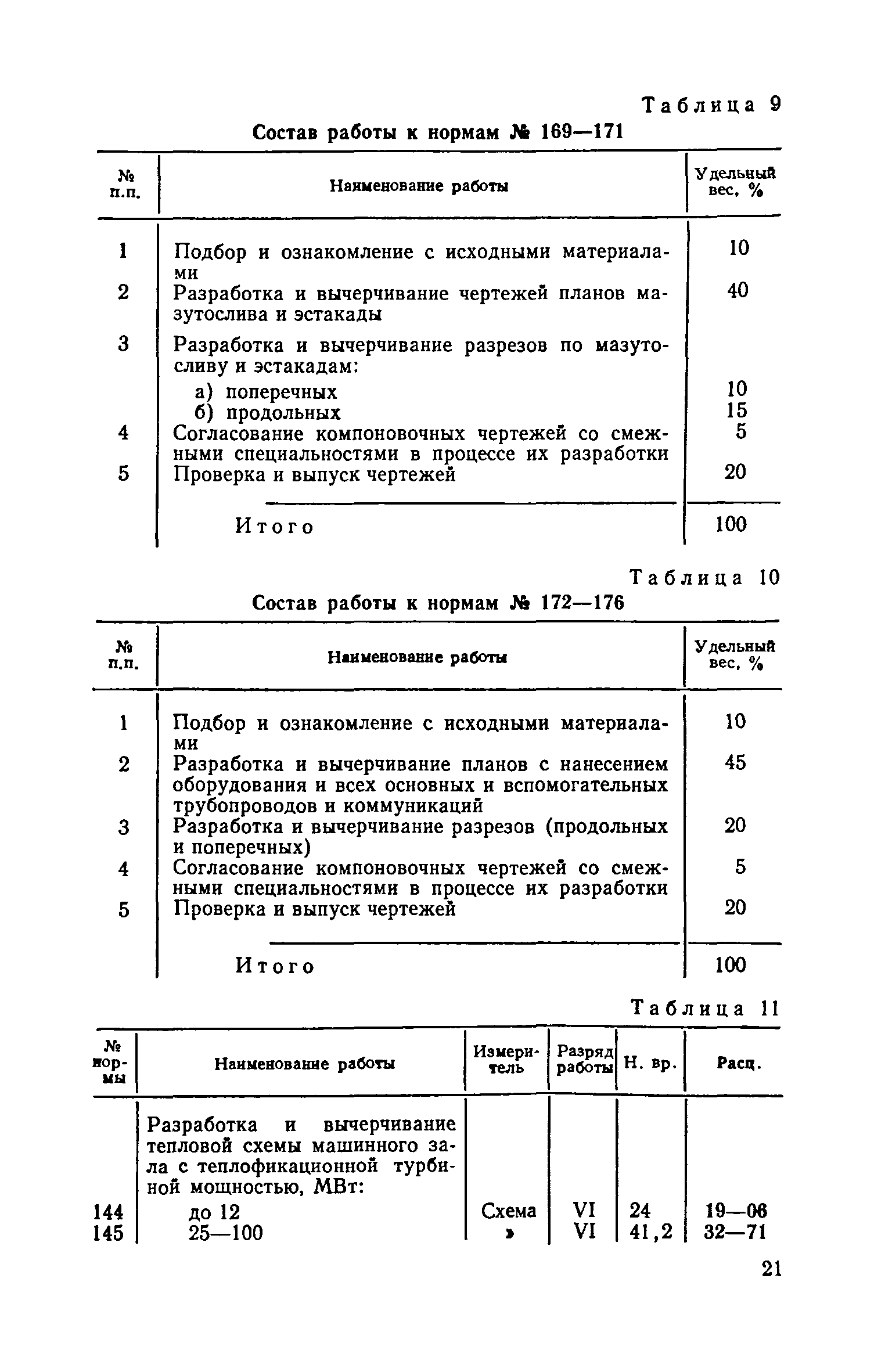 Таблица 9

Состав работы к нормам № 169—171

| № п.п. | Наименование работы | Удельный вес, % |
|---|---|---|
| 1 | Подбор и ознакомление с исходными материалами | 10 |
| 2 | Разработка и вычерчивание чертежей планов мазутослива и эстакады | 40 |
| 3 | Разработка и вычерчивание разрезов по мазутосливу и эстакадам: | |
| | а) поперечных | 10 |
| | б) продольных | 15 |
| 4 | Согласование компоновочных чертежей со смежными специальностями в процессе их разработки | 5 |
| 5 | Проверка и выпуск чертежей | 20 |
| | Итого | 100 |

Таблица 10

Состав работы к нормам № 172—176

| № п.п. | Наименование работы | Удельный вес, % |
|---|---|---|
| 1 | Подбор и ознакомление с исходными материалами | 10 |
| 2 | Разработка и вычерчивание планов с нанесением оборудования и всех основных и вспомогательных трубопроводов и коммуникаций | 45 |
| 3 | Разработка и вычерчивание разрезов (продольных и поперечных) | 20 |
| 4 | Согласование компоновочных чертежей со смежными специальностями в процессе их разработки | 5 |
| 5 | Проверка и выпуск чертежей | 20 |
| | Итого | 100 |

Таблица 11

| № нормы | Наименование работы | Измеритель | Разряд работы | Н. вр. | Расц. |
|---|---|---|---|---|---|
| | Разработка и вычерчивание тепловой схемы машинного зала с теплофикационной турбиной мощностью, МВт: | | | | |
| 144 | до 12 | Схема | VI | 24 | 19—06 |
| 145 | 25—100 | » | VI | 41,2 | 32—71 |

21